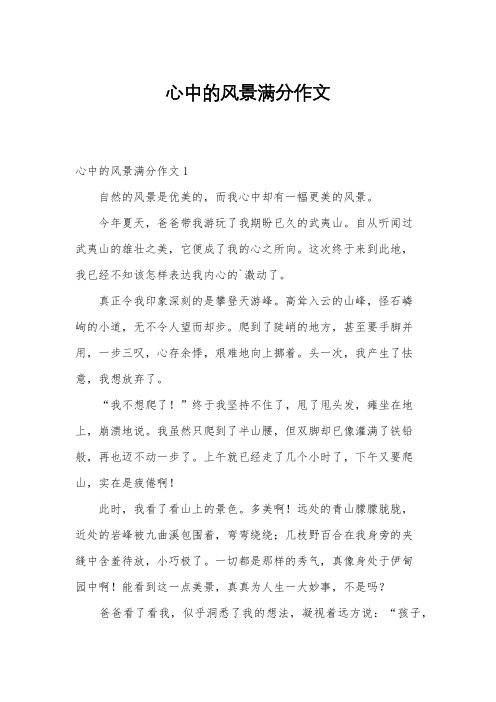 心中的风景满分作文

心中的风景满分作文 1

自然的风景是优美的，而我心中却有一幅更美的风景。

今年夏天，爸爸带我游玩了我期盼已久的武夷山。自从听闻过武夷山的雄壮之美，它便成了我的心之所向。这次终于来到此地，我已经不知该怎样表达我内心的`激动了。

真正令我印象深刻的是攀登天游峰。高耸入云的山峰，怪石嶙峋的小道，无不令人望而却步。爬到了陡峭的地方，甚至要手脚并用，一步三叹，心存余悸，艰难地向上挪着。头一次，我产生了怯意，我想放弃了。

“我不想爬了！”终于我坚持不住了，甩了甩头发，瘫坐在地上，崩溃地说。我虽然只爬到了半山腰，但双脚却已像灌满了铁铅般，再也迈不动一步了。上午就已经走了几个小时了，下午又要爬山，实在是疲倦啊！

此时，我看了看山上的景色。多美啊！远处的青山朦朦胧胧，近处的岩峰被九曲溪包围着，弯弯绕绕；几枝野百合在我身旁的夹缝中含羞待放，小巧极了。一切都是那样的秀气，真像身处于伊甸园中啊！能看到这一点美景，真真为人生一大妙事，不是吗？

爸爸看了看我，似乎洞悉了我的想法，凝视着远方说：“孩子，